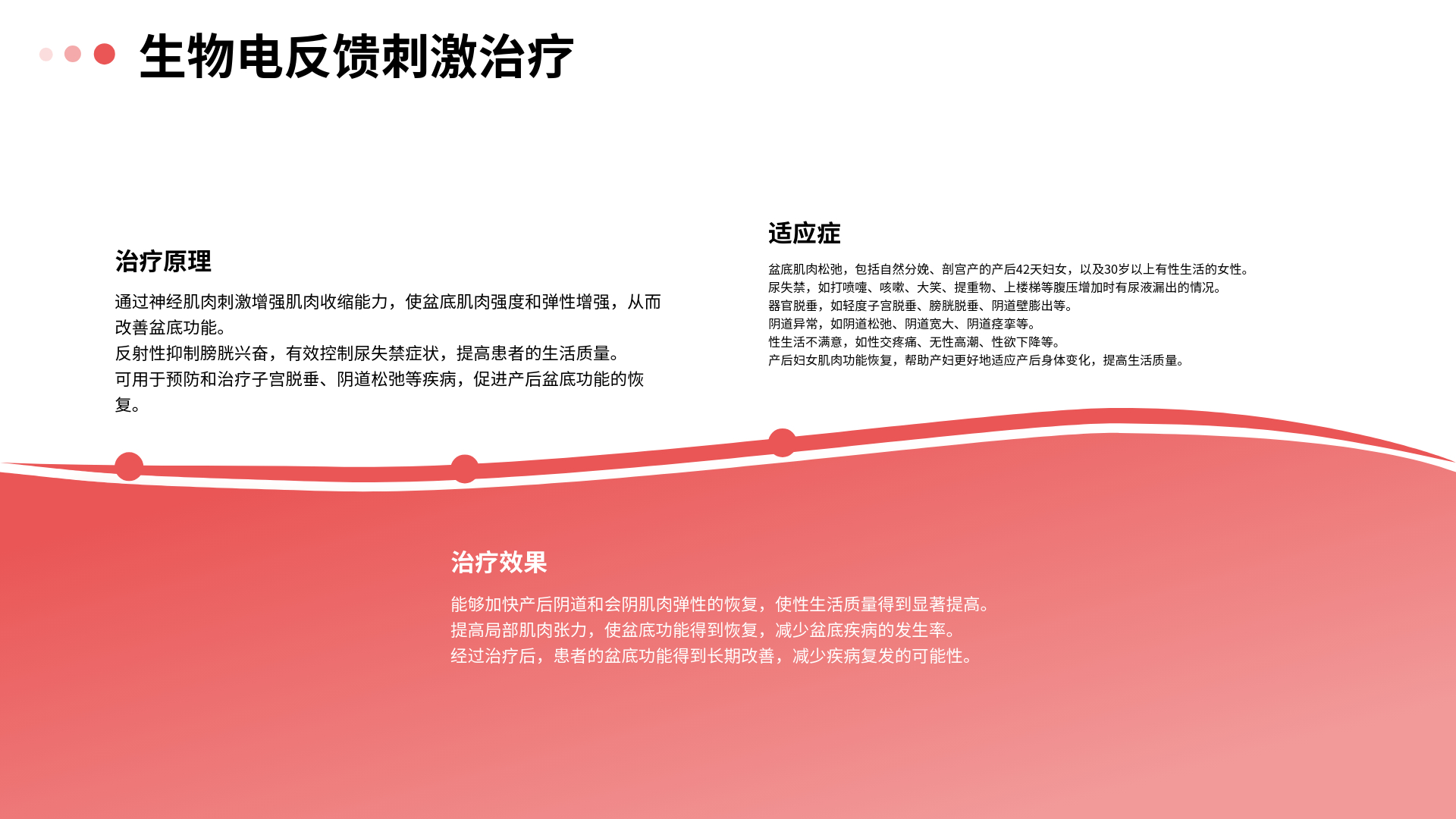 生物电反馈刺激治疗

治疗原理

通过神经肌肉刺激增强肌肉收缩能力，使盆底肌肉强度和弹性增强，从而改善盆底功能。
反射性抑制膀胱兴奋，有效控制尿失禁症状，提高患者的生活质量。
可用于预防和治疗子宫脱垂、阴道松弛等疾病，促进产后盆底功能的恢复。

适应症

盆底肌肉松弛，包括自然分娩、剖宫产的产后42天妇女，以及30岁以上有性生活的女性。
尿失禁，如打喷嚏、咳嗽、大笑、提重物、上楼梯等腹压增加时有尿液漏出的情况。
器官脱垂，如轻度子宫脱垂、膀胱脱垂、阴道壁膨出等。
阴道异常，如阴道松弛、阴道宽大、阴道痉挛等。
性生活不满意，如性交疼痛、无性高潮、性欲下降等。
产后妇女肌肉功能恢复，帮助产妇更好地适应产后身体变化，提高生活质量。

治疗效果

能够加快产后阴道和会阴肌肉弹性的恢复，使性生活质量得到显著提高。
提高局部肌肉张力，使盆底功能得到恢复，减少盆底疾病的发生率。
经过治疗后，患者的盆底功能得到长期改善，减少疾病复发的可能性。